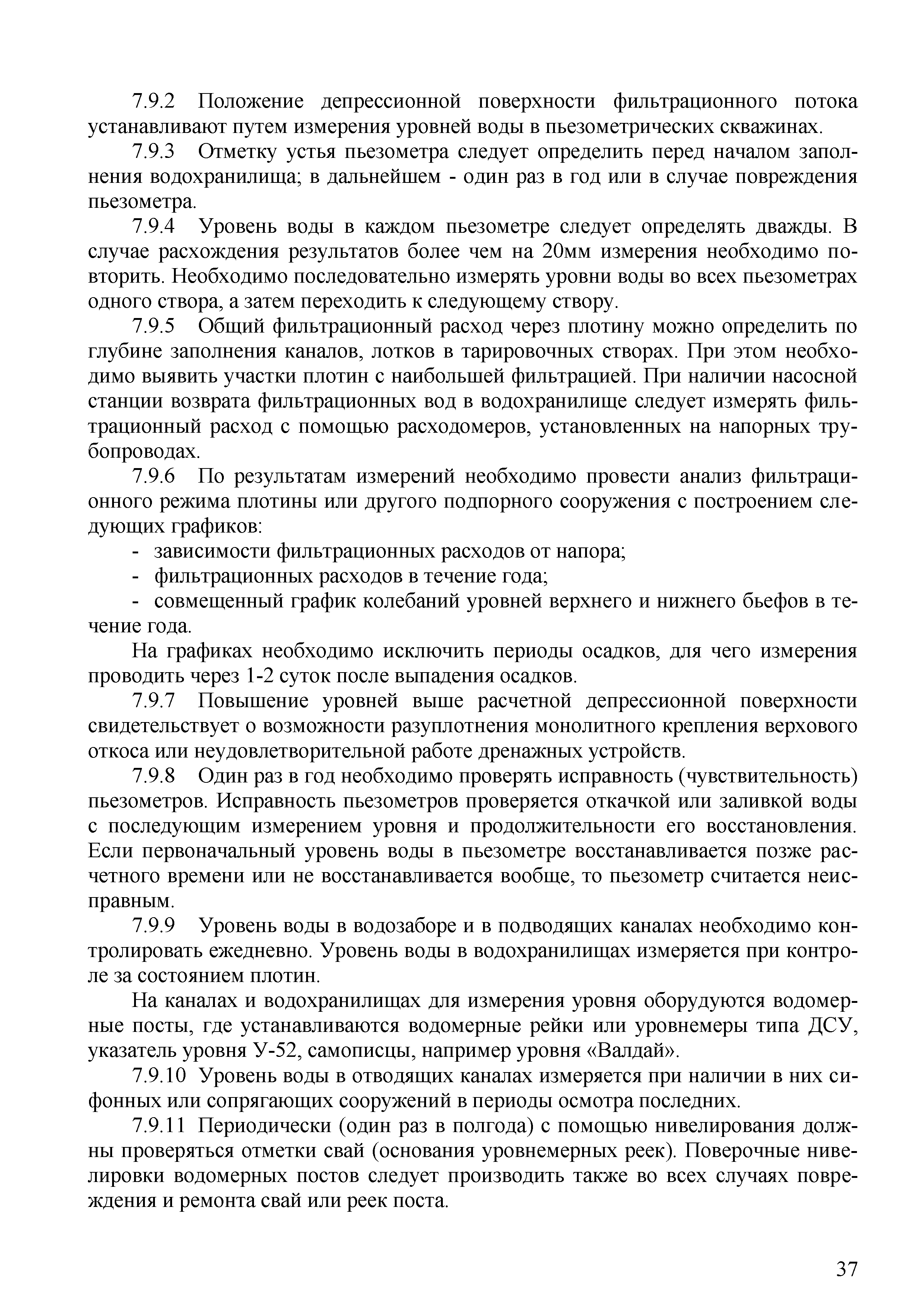 7.9.2 Положение депрессионной поверхности фильтрационного потока устанавливают путем измерения уровней воды в пьезометрических скважинах.

7.9.3 Отметку устья пьезометра следует определить перед началом заполнения водохранилища; в дальнейшем - один раз в год или в случае повреждения пьезометра.

7.9.4 Уровень воды в каждом пьезометре следует определять дважды. В случае расхождения результатов более чем на 20мм измерения необходимо повторить. Необходимо последовательно измерять уровни воды во всех пьезометрах одного створа, а затем переходить к следующему створу.

7.9.5 Общий фильтрационный расход через плотину можно определить по глубине заполнения каналов, лотков в тарировочных створах. При этом необходимо выявить участки плотин с наибольшей фильтрацией. При наличии насосной станции возврата фильтрационных вод в водохранилище следует измерять фильтрационный расход с помощью расходомеров, установленных на напорных трубопроводах.

7.9.6 По результатам измерений необходимо провести анализ фильтрационного режима плотины или другого подпорного сооружения с построением следующих графиков:

- зависимости фильтрационных расходов от напора;
- фильтрационных расходов в течение года;
- совмещенный график колебаний уровней верхнего и нижнего бьефов в течение года.

На графиках необходимо исключить периоды осадков, для чего измерения проводить через 1-2 суток после выпадения осадков.

7.9.7 Повышение уровней выше расчетной депрессионной поверхности свидетельствует о возможности разуплотнения монолитного крепления верхового откоса или неудовлетворительной работе дренажных устройств.

7.9.8 Один раз в год необходимо проверять исправность (чувствительность) пьезометров. Исправность пьезометров проверяется откачкой или заливкой воды с последующим измерением уровня и продолжительности его восстановления. Если первоначальный уровень воды в пьезометре восстанавливается позже расчетного времени или не восстанавливается вообще, то пьезометр считается неисправным.

7.9.9 Уровень воды в водозаборе и в подводящих каналах необходимо контролировать ежедневно. Уровень воды в водохранилищах измеряется при контроле за состоянием плотин.

На каналах и водохранилищах для измерения уровня оборудуются водомерные посты, где устанавливаются водомерные рейки или уровнемеры типа ДСУ, указатель уровня У-52, самописцы, например уровня «Валдай».

7.9.10 Уровень воды в отводящих каналах измеряется при наличии в них сифонных или сопрягающих сооружений в периоды осмотра последних.

7.9.11 Периодически (один раз в полгода) с помощью нивелирования должны проверяться отметки свай (основания уровнемерных реек). Поверочные нивелировки водомерных постов следует производить также во всех случаях повреждения и ремонта свай или реек поста.

37